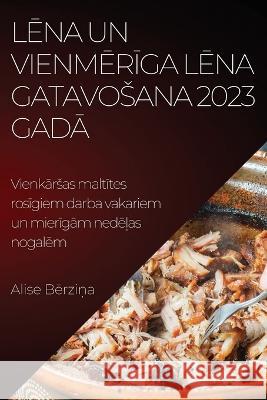 LĒNA UN VIENMĒRĪGA LĒNA GATAVOŠANA 2023 GADĀ

Vienkāršas maltītes rosīgiem darba vakariem un mierīgām nedēļas nogalēm

Alise Bērziņa

Kraina Książek